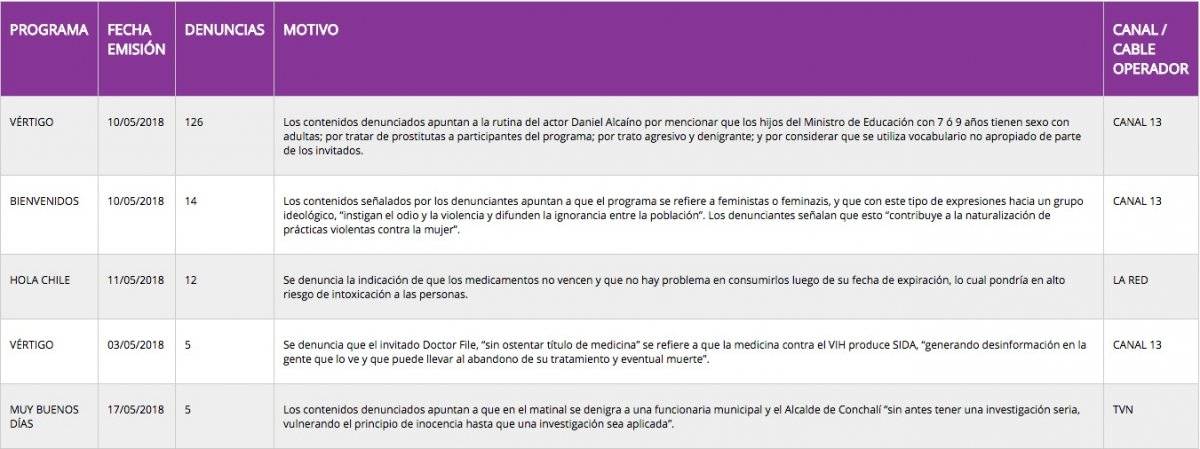 | PROGRAMA | FECHA EMISIÓN | DENUNCIAS | MOTIVO | CANAL / CABLE OPERADOR |
|---|---|---|---|---|
| VÉRTIGO | 10/05/2018 | 126 | Los contenidos denunciados apuntan a la rutina del actor Daniel Alcaíno por mencionar que los hijos del Ministro de Educación con 7 ó 9 años tienen sexo con adultas; por tratar de prostitutas a participantes del programa; por trato agresivo y denigrante; y por considerar que se utiliza vocabulario no apropiado de parte de los invitados. | CANAL 13 |
| BIENVENIDOS | 10/05/2018 | 14 | Los contenidos señalados por los denunciantes apuntan a que el programa se refiere a feministas o feminazis, y que con este tipo de expresiones hacia un grupo ideológico, "instigan el odio y la violencia y difunden la ignorancia entre la población". Los denunciantes señalan que esto "contribuye a la naturalización de prácticas violentas contra la mujer". | CANAL 13 |
| HOLA CHILE | 11/05/2018 | 12 | Se denuncia la indicación de que los medicamentos no vencen y que no hay problema en consumirlos luego de su fecha de expiración, lo cual pondría en alto riesgo de intoxicación a las personas. | LA RED |
| VÉRTIGO | 03/05/2018 | 5 | Se denuncia que el invitado Doctor File, "sin ostentar título de medicina" se refiere a que la medicina contra el VIH produce SIDA, "generando desinformación en la gente que lo ve y que puede llevar al abandono de su tratamiento y eventual muerte". | CANAL 13 |
| MUY BUENOS DÍAS | 17/05/2018 | 5 | Los contenidos denunciados apuntan a que en el matinal se denigra a una funcionaria municipal y el Alcalde de Conchalí "sin antes tener una investigación seria, vulnerando el principio de inocencia hasta que una investigación sea aplicada". | TVN |